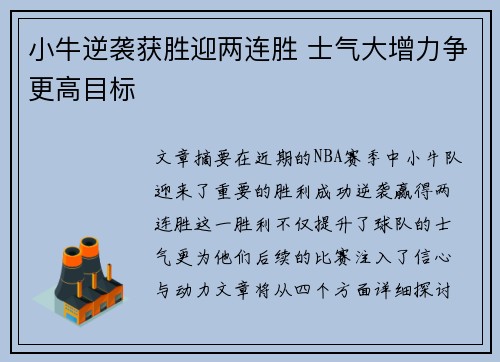 小牛逆袭获胜迎两连胜 士气大增力争更高目标

文章摘要在近期的NBA赛季中小牛队迎来了重要的胜利成功逆袭赢得两连胜这一胜利不仅提升了球队的士气更为他们后续的比赛注入了信心与动力文章将从四个方面详细探讨